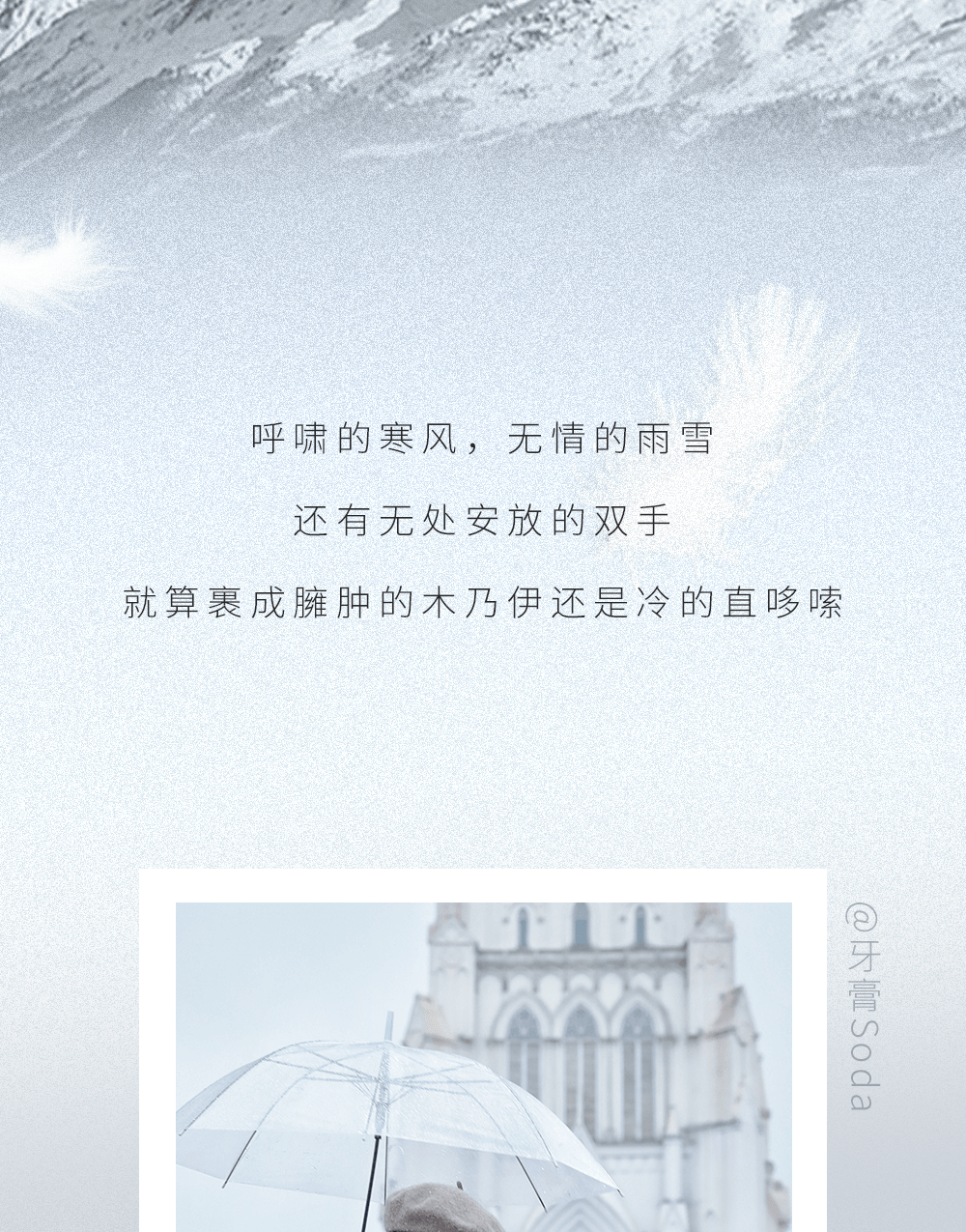 呼啸的寒风，无情的雨雪

还有无处安放的双手

就算裹成臃肿的木乃伊还是冷的直哆嗦

@牙膏Soda